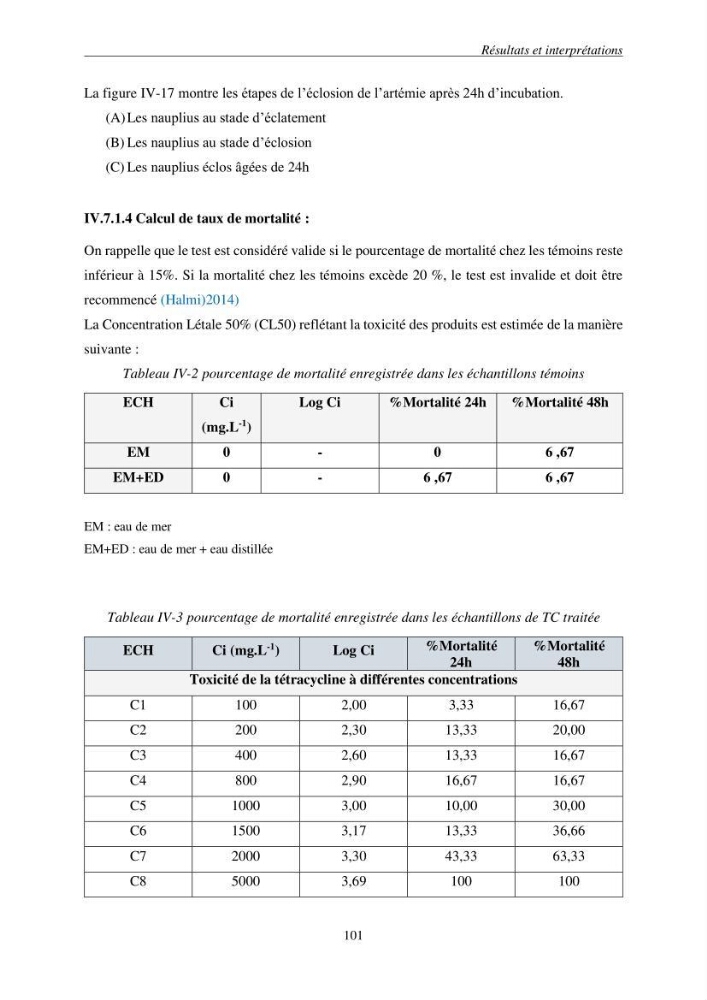 Résultats et interprétations

La figure IV-17 montre les étapes de l'éclosion de l'artémie après 24h d'incubation.

(A) Les nauplius au stade d'éclatement

(B) Les nauplius au stade d'éclosion

(C) Les nauplius éclos âgées de 24h

IV.7.1.4 Calcul de taux de mortalité :

On rappelle que le test est considéré valide si le pourcentage de mortalité chez les témoins reste inférieur à 15%. Si la mortalité chez les témoins excède 20 %, le test est invalide et doit être recommencé (Halmi)2014)

La Concentration Létale 50% (CL50) reflétant la toxicité des produits est estimée de la manière suivante :

Tableau IV-2 pourcentage de mortalité enregistrée dans les échantillons témoins

| ECH | Ci (mg.L$^{-1}$) | Log Ci | %Mortalité 24h | %Mortalité 48h |
|---|---|---|---|---|
| EM | 0 | - | 0 | 6 ,67 |
| EM+ED | 0 | - | 6 ,67 | 6 ,67 |

EM : eau de mer

EM+ED : eau de mer + eau distillée

Tableau IV-3 pourcentage de mortalité enregistrée dans les échantillons de TC traitée

| ECH | Ci (mg.L$^{-1}$) | Log Ci | %Mortalité 24h | %Mortalité 48h |
|---|---|---|---|---|
| Toxicité de la tétracycline à différentes concentrations | | | | |
| C1 | 100 | 2,00 | 3,33 | 16,67 |
| C2 | 200 | 2,30 | 13,33 | 20,00 |
| C3 | 400 | 2,60 | 13,33 | 16,67 |
| C4 | 800 | 2,90 | 16,67 | 16,67 |
| C5 | 1000 | 3,00 | 10,00 | 30,00 |
| C6 | 1500 | 3,17 | 13,33 | 36,66 |
| C7 | 2000 | 3,30 | 43,33 | 63,33 |
| C8 | 5000 | 3,69 | 100 | 100 |

101